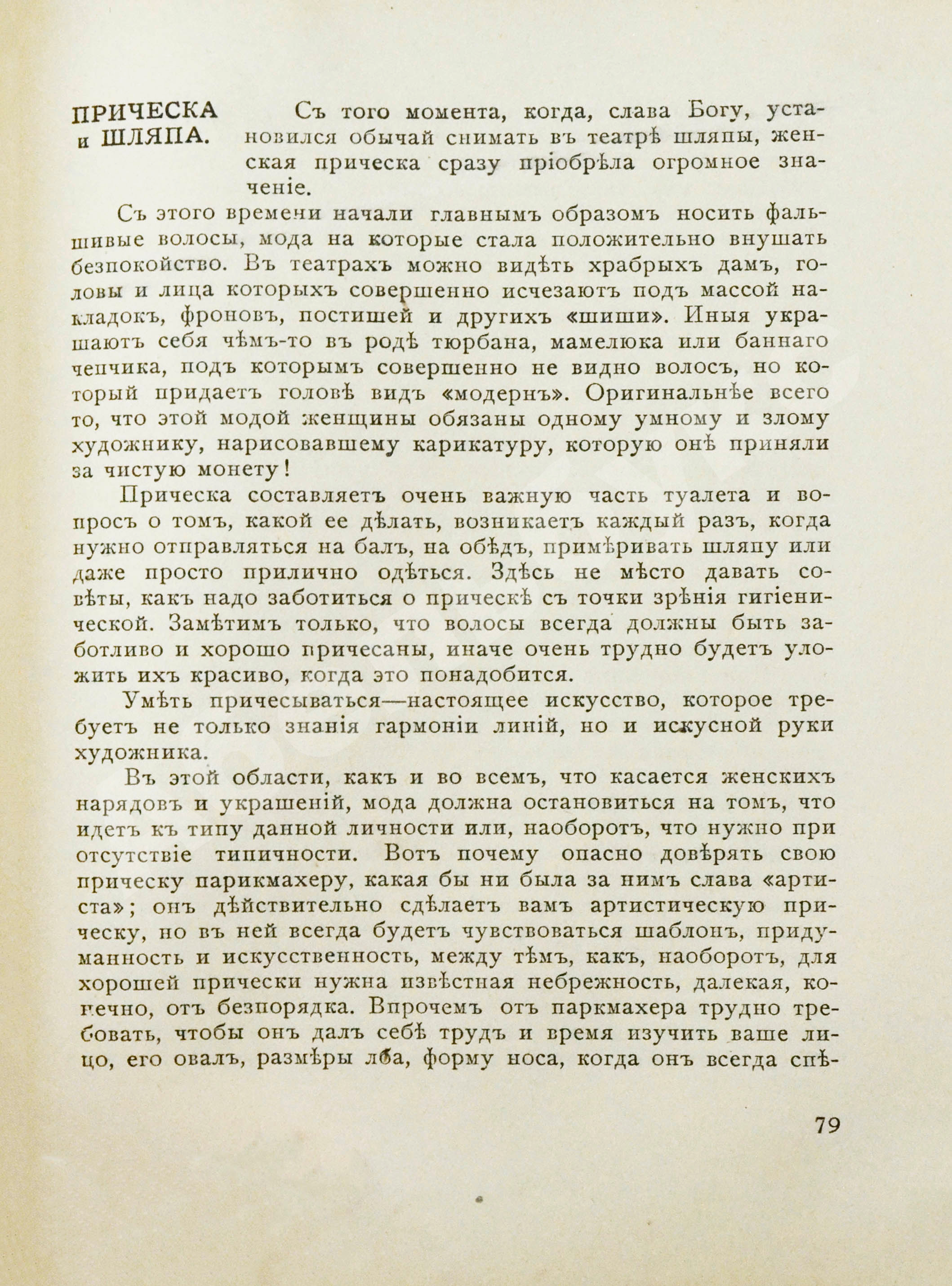 ПРИЧЕСКА и ШЛЯПА.

Съ того момента, когда, слава Богу, установился обычай снимать въ театрѣ шляпы, женская прическа сразу пріобрѣла огромное значеніе.

Съ этого времени начали главнымъ образомъ носить фальшивые волосы, мода на которые стала положительно внушать безпокойство. Въ театрахъ можно видѣть храбрыхъ дамъ, головы и лица которыхъ совершенно исчезаютъ подъ массой накладокъ, фроновъ, постишей и другихъ «шиши». Иныя украшаютъ себя чѣмъ-то въ родѣ тюрбана, мамелюка или баннаго чепчика, подъ которымъ совершенно не видно волосъ, но который придаетъ головѣ видъ «модернъ». Оригинальнѣе всего то, что этой модой женщины обязаны одному умному и злому художнику, нарисовавшему карикатуру, которую онѣ приняли за чистую монету!

Прическа составляетъ очень важную часть туалета и вопросъ о томъ, какой ее дѣлать, возникаетъ каждый разъ, когда нужно отправляться на балъ, на обѣдъ, примѣривать шляпу или даже просто прилично одѣться. Здѣсь не мѣсто давать совѣты, какъ надо заботиться о прическѣ съ точки зрѣнія гигіенической. Замѣтимъ только, что волосы всегда должны быть заботливо и хорошо причесаны, иначе очень трудно будетъ уложить ихъ красиво, когда это понадобится.

Умѣть причесываться—настоящее искусство, которое требуетъ не только знанія гармоніи линій, но и искусной руки художника.

Въ этой области, какъ и во всемъ, что касается женскихъ нарядовъ и украшеній, мода должна остановиться на томъ, что идетъ къ типу данной личности или, наоборотъ, что нужно при отсутствіе типичности. Вотъ почему опасно довѣрять свою прическу парикмахеру, какая бы ни была за нимъ слава «артиста»; онъ дѣйствительно сдѣлаетъ вамъ артистическую прическу, но въ ней всегда будетъ чувствоваться шаблонъ, придуманность и искусственность, между тѣмъ, какъ, наоборотъ, для хорошей прически нужна извѣстная небрежность, далекая, конечно, отъ безпорядка. Впрочемъ отъ паркмахера трудно требовать, чтобы онъ далъ себѣ трудъ и время изучить ваше лицо, его овалъ, размѣры лба, форму носа, когда онъ всегда спѣ-

79